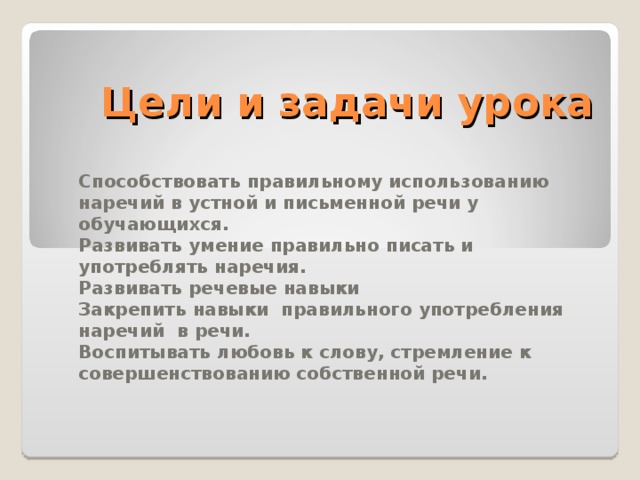 Цели и задачи урока

Способствовать правильному использованию наречий в устной и письменной речи у обучающихся.
Развивать умение правильно писать и употреблять наречия.
Развивать речевые навыки
Закрепить навыки правильного употребления наречий в речи.
Воспитывать любовь к слову, стремление к совершенствованию собственной речи.